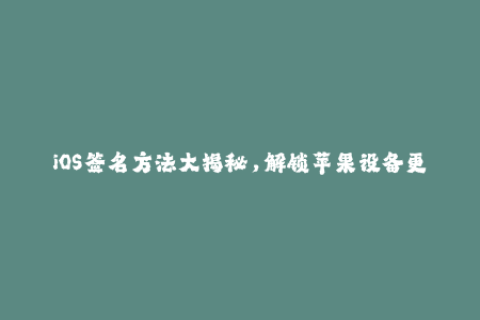 iOS签名方法大揭秘，解锁苹果设备更